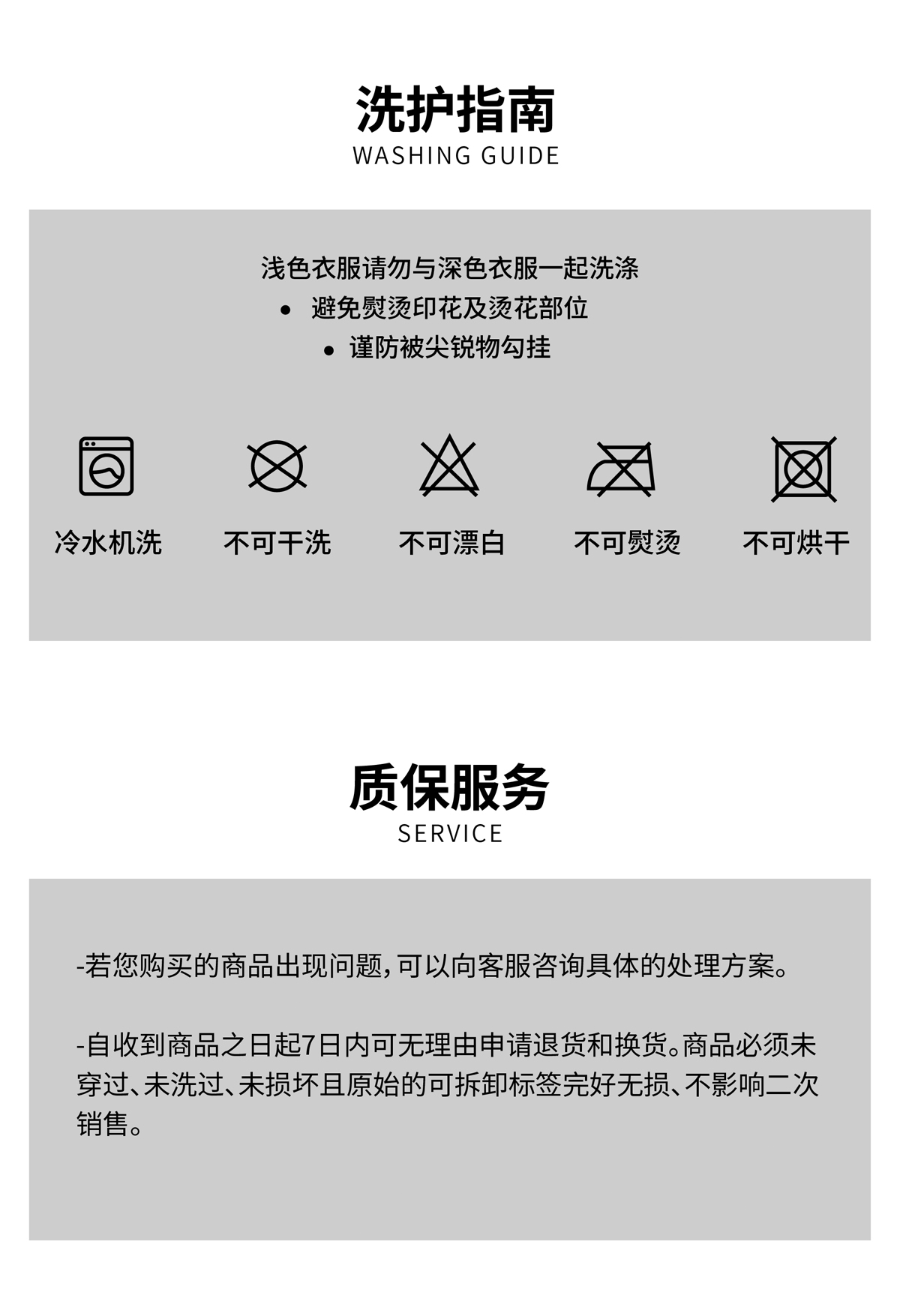 洗护指南
WASHING GUIDE

浅色衣服请勿与深色衣服一起洗涤
• 避免熨烫印花及烫花部位
• 谨防被尖锐物勾挂

冷水机洗
不可干洗
不可漂白
不可熨烫
不可烘干

质保服务
SERVICE

-若您购买的商品出现问题，可以向客服咨询具体的处理方案。

-自收到商品之日起7日内可无理由申请退货和换货。商品必须未穿过、未洗过、未损坏且原始的可拆卸标签完好无损、不影响二次销售。